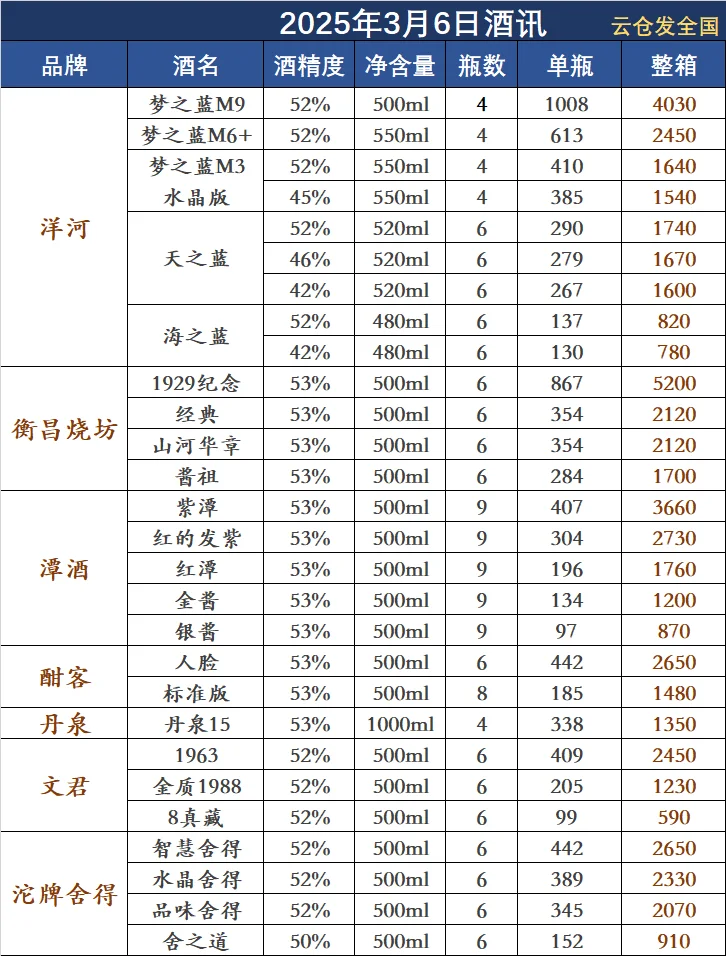 2025年3月6日酒讯 云仓发全国

| 品牌 | 酒名 | 酒精度 | 净含量 | 瓶数 | 单瓶 | 整箱 |
|---|---|---|---|---|---|---|
| 洋河 | 梦之蓝M9 | 52% | 500ml | 4 | 1008 | 4030 |
| | 梦之蓝M6+ | 52% | 550ml | 4 | 613 | 2450 |
| | 梦之蓝M3 | 52% | 550ml | 4 | 410 | 1640 |
| | 水晶版 | 45% | 550ml | 4 | 385 | 1540 |
| | 天之蓝 | 52% | 520ml | 6 | 290 | 1740 |
| | | 46% | 520ml | 6 | 279 | 1670 |
| | | 42% | 520ml | 6 | 267 | 1600 |
| | 海之蓝 | 52% | 480ml | 6 | 137 | 820 |
| | | 42% | 480ml | 6 | 130 | 780 |
| 衡昌烧坊 | 1929纪念 | 53% | 500ml | 6 | 867 | 5200 |
| | 经典 | 53% | 500ml | 6 | 354 | 2120 |
| | 山河华章 | 53% | 500ml | 6 | 354 | 2120 |
| | 酱祖 | 53% | 500ml | 6 | 284 | 1700 |
| 潭酒 | 紫潭 | 53% | 500ml | 9 | 407 | 3660 |
| | 红的发紫 | 53% | 500ml | 9 | 304 | 2730 |
| | 红潭 | 53% | 500ml | 9 | 196 | 1760 |
| | 金酱 | 53% | 500ml | 9 | 134 | 1200 |
| | 银酱 | 53% | 500ml | 9 | 97 | 870 |
| 酣客 | 人脸 | 53% | 500ml | 6 | 442 | 2650 |
| | 标准版 | 53% | 500ml | 8 | 185 | 1480 |
| 丹泉 | 丹泉15 | 53% | 1000ml | 4 | 338 | 1350 |
| 文君 | 1963 | 52% | 500ml | 6 | 409 | 2450 |
| | 金质1988 | 52% | 500ml | 6 | 205 | 1230 |
| | 8真藏 | 52% | 500ml | 6 | 99 | 590 |
| 沱牌舍得 | 智慧舍得 | 52% | 500ml | 6 | 442 | 2650 |
| | 水晶舍得 | 52% | 500ml | 6 | 389 | 2330 |
| | 品味舍得 | 52% | 500ml | 6 | 345 | 2070 |
| | 舍之道 | 50% | 500ml | 6 | 152 | 910 |